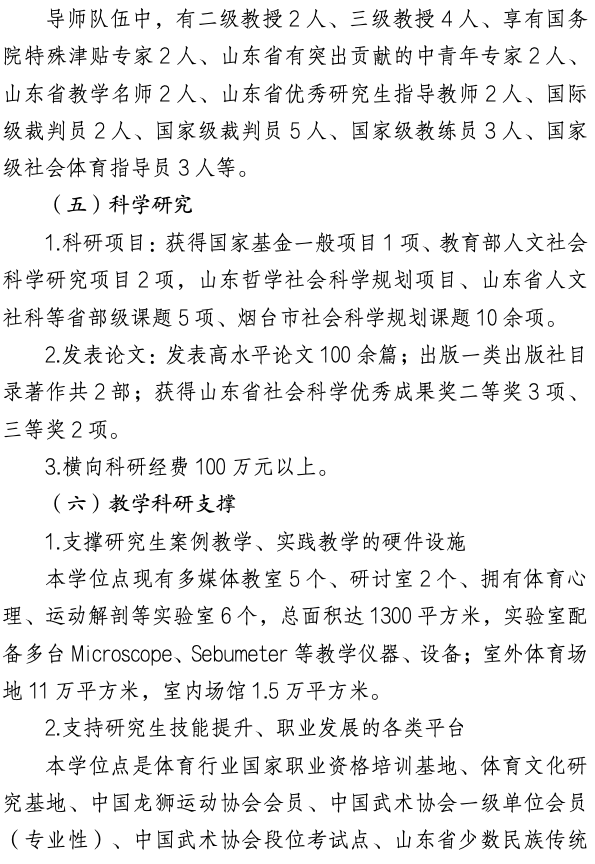 导师队伍中，有二级教授2人、三级教授4人、享有国务院特殊津贴专家2人、山东省有突出贡献的中青年专家2人、山东省教学名师2人、山东省优秀研究生指导教师2人、国际级裁判员2人、国家级裁判员5人、国家级教练员3人、国家级社会体育指导员3人等。

（五）科学研究

1.科研项目：获得国家基金一般项目1项、教育部人文社会科学研究项目2项，山东哲学社会科学规划项目、山东省人文社科等省部级课题5项、烟台市社会科学规划课题10余项。

2.发表论文：发表高水平论文100余篇；出版一类出版社目录著作共2部；获得山东省社会科学优秀成果奖二等奖3项、三等奖2项。

3.横向科研经费100万元以上。

（六）教学科研支撑

1.支撑研究生案例教学、实践教学的硬件设施

本学位点现有多媒体教室5个、研讨室2个、拥有体育心理、运动解剖等实验室6个，总面积达1300平方米，实验室配备多台Microscope、Sebumeter等教学仪器、设备；室外体育场地11万平方米，室内场馆1.5万平方米。

2.支持研究生技能提升、职业发展的各类平台

本学位点是体育行业国家职业资格培训基地、体育文化研究基地、中国龙狮运动协会会员、中国武术协会一级单位会员（专业性）、中国武术协会段位考试点、山东省少数民族传统